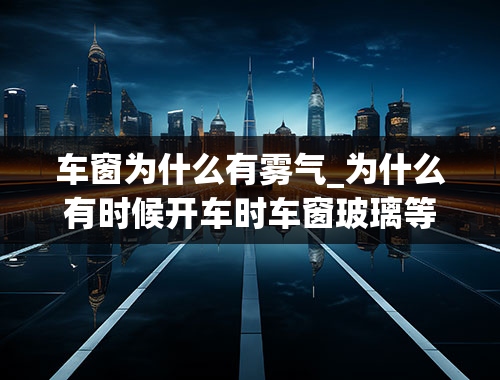 车窗为什么有雾气_为什么有时候开车时车窗玻璃等